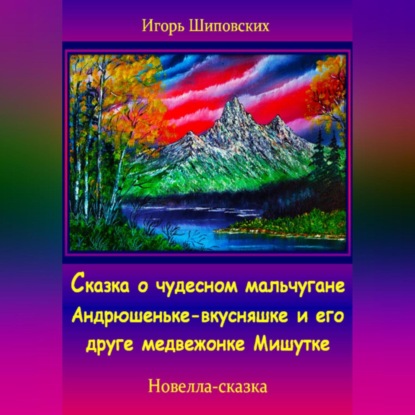 Игорь Шиповских

Сказка о чудесном мальчугане Андрюшеньке-вкусняшке и его друге медвежонке Мишутке

Новелла-сказка